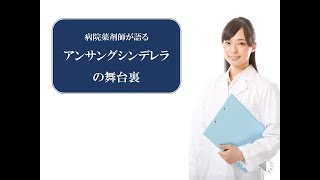 病院薬剤師が語る

アンサングシンデレラ
の舞台裏